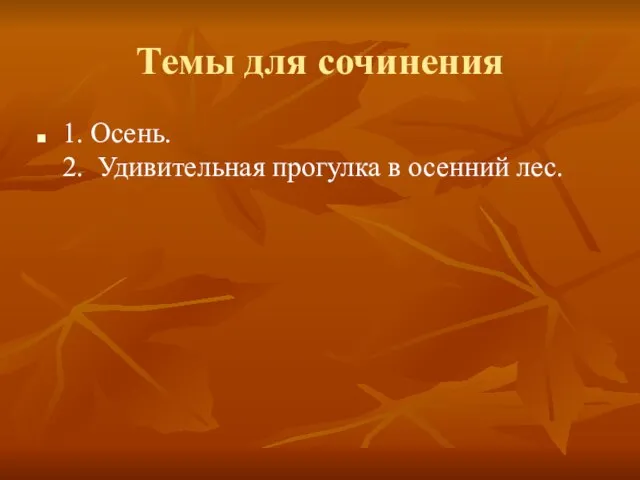 Темы для сочинения

1. Осень.
2. Удивительная прогулка в осенний лес.